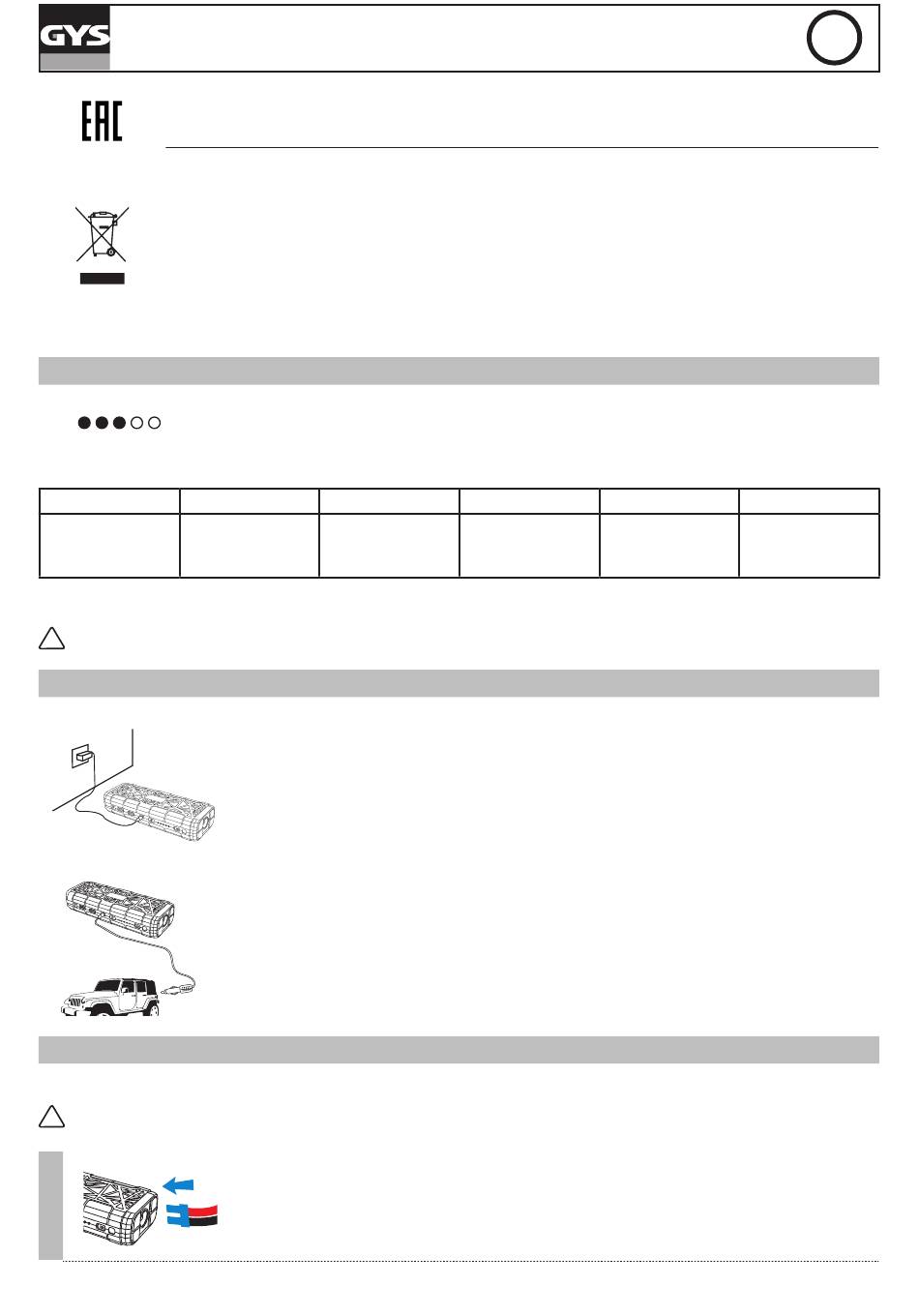 GYS

EAC